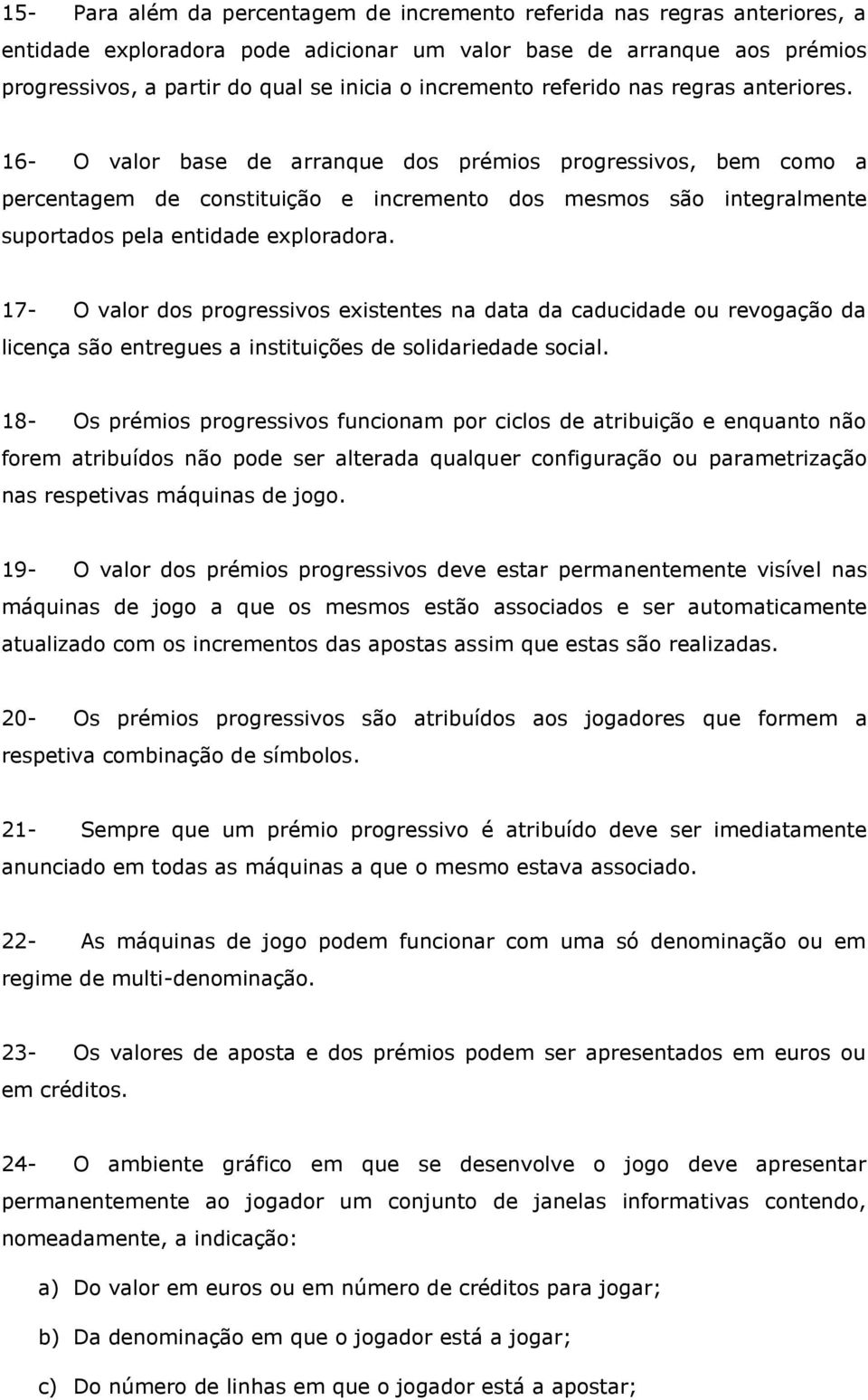 15- Para além da percentagem de incremento referida nas regras anteriores, a entidade exploradora pode adicionar um valor base de arranque aos prémios progressivos, a partir do qual se inicia o incremento referido nas regras anteriores.

16- O valor base de arranque dos prémios progressivos, bem como a percentagem de constituição e incremento dos mesmos são integralmente suportados pela entidade exploradora.

17- O valor dos progressivos existentes na data da caducidade ou revogação da licença são entregues a instituições de solidariedade social.

18- Os prémios progressivos funcionam por ciclos de atribuição e enquanto não forem atribuídos não pode ser alterada qualquer configuração ou parametrização nas respetivas máquinas de jogo.

19- O valor dos prémios progressivos deve estar permanentemente visível nas máquinas de jogo a que os mesmos estão associados e ser automaticamente atualizado com os incrementos das apostas assim que estas são realizadas.

20- Os prémios progressivos são atribuídos aos jogadores que formem a respetiva combinação de símbolos.

21- Sempre que um prémio progressivo é atribuído deve ser imediatamente anunciado em todas as máquinas a que o mesmo estava associado.

22- As máquinas de jogo podem funcionar com uma só denominação ou em regime de multi-denominação.

23- Os valores de aposta e dos prémios podem ser apresentados em euros ou em créditos.

24- O ambiente gráfico em que se desenvolve o jogo deve apresentar permanentemente ao jogador um conjunto de janelas informativas contendo, nomeadamente, a indicação:

a) Do valor em euros ou em número de créditos para jogar;

b) Da denominação em que o jogador está a jogar;

c) Do número de linhas em que o jogador está a apostar;